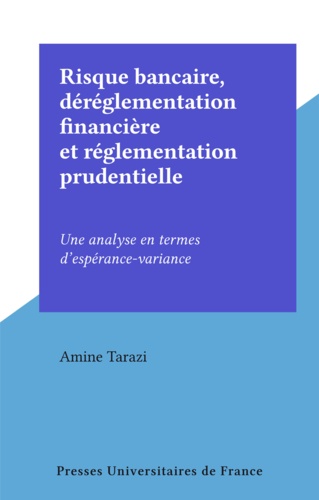 Risque bancaire, déréglementation financière et réglementation prudentielle

Une analyse en termes d'espérance-variance

Amine Tarazi

Presses Universitaires de France